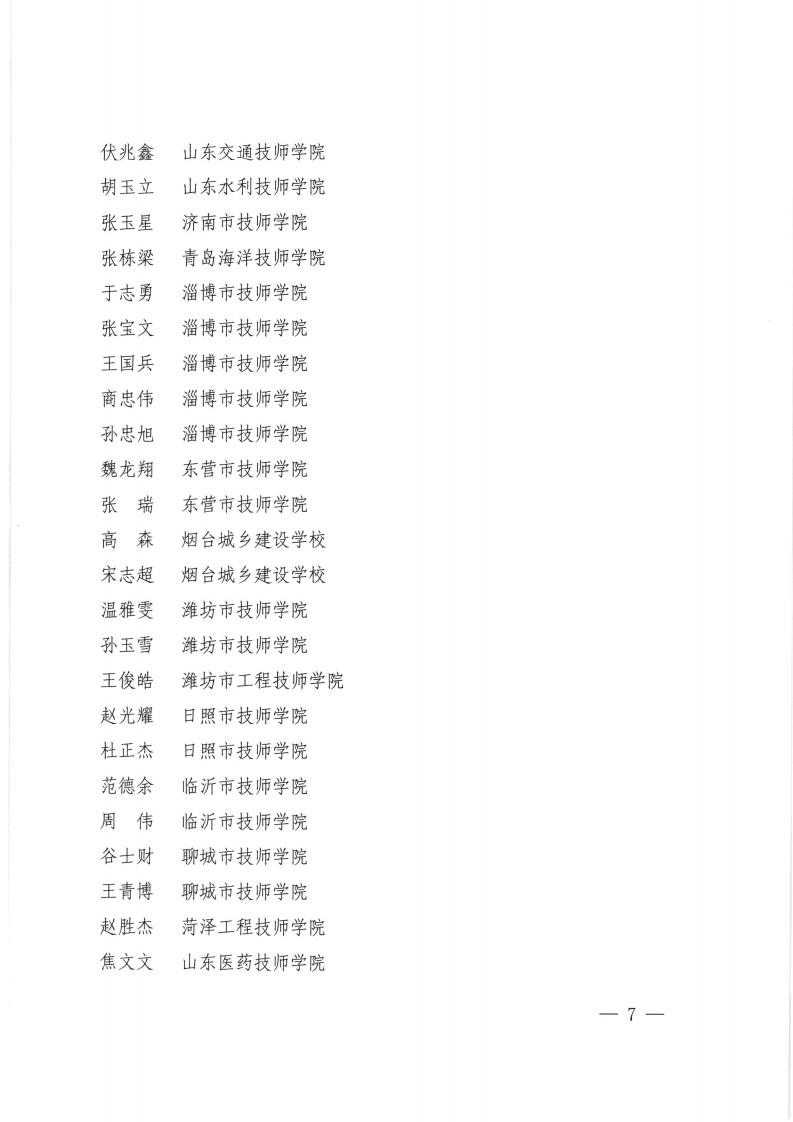 伏兆鑫　山东交通技师学院
胡玉立　山东水利技师学院
张玉星　济南市技师学院
张栋梁　青岛海洋技师学院
于志勇　淄博市技师学院
张宝文　淄博市技师学院
王国兵　淄博市技师学院
商忠伟　淄博市技师学院
孙忠旭　淄博市技师学院
魏龙翔　东营市技师学院
张　瑞　东营市技师学院
高　森　烟台城乡建设学校
宋志超　烟台城乡建设学校
温雅雯　潍坊市技师学院
孙玉雪　潍坊市技师学院
王俊皓　潍坊市工程技师学院
赵光耀　日照市技师学院
杜正杰　日照市技师学院
范德余　临沂市技师学院
周　伟　临沂市技师学院
谷士财　聊城市技师学院
王青博　聊城市技师学院
赵胜杰　菏泽工程技师学院
焦文文　山东医药技师学院

— 7 —